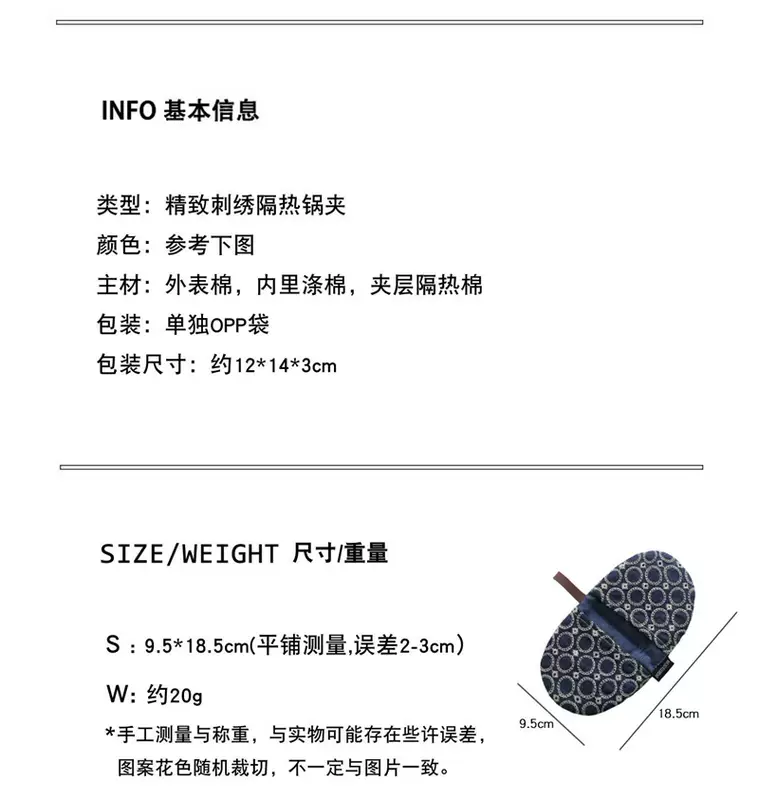 INFO 基本信息

类型：精致刺绣隔热锅夹

颜色：参考下图

主材：外表棉，内里涤棉，夹层隔热棉

包装：单独OPP袋

包装尺寸：约12*14*3cm

SIZE/WEIGHT 尺寸/重量

S：9.5*18.5cm(平铺测量,误差2-3cm)

W：约20g

*手工测量与称重，与实物可能存在些许误差，图案花色随机裁切，不一定与图片一致。

9.5cm

18.5cm